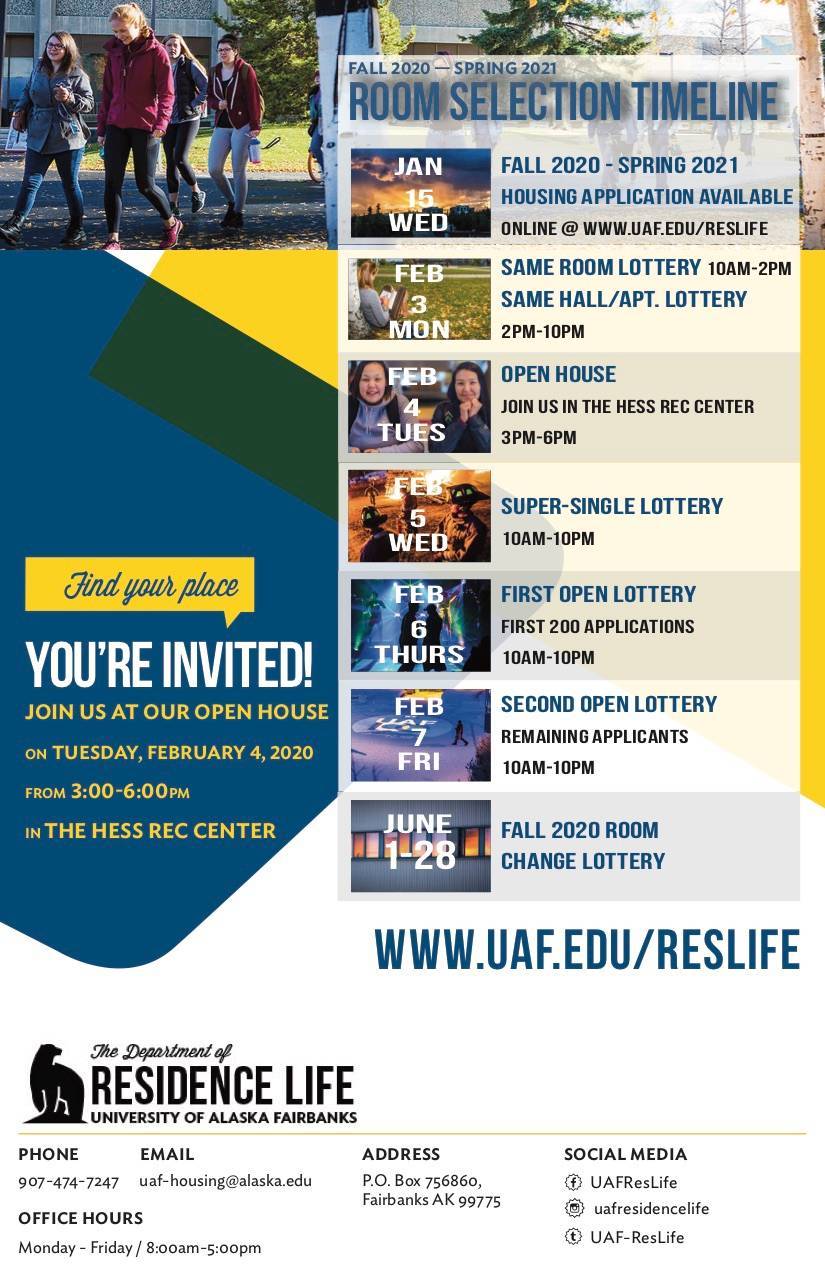 FALL 2020 — SPRING 2021
ROOM SELECTION TIMELINE

JAN
15
WED

FALL 2020 - SPRING 2021
HOUSING APPLICATION AVAILABLE
ONLINE @ WWW.UAF.EDU/RESLIFE

FEB
3
MON

SAME ROOM LOTTERY 10AM-2PM
SAME HALL/APT. LOTTERY
2PM-10PM

FEB
4
TUES

OPEN HOUSE
JOIN US IN THE HESS REC CENTER
3PM-6PM

FEB
5
WED

SUPER-SINGLE LOTTERY
10AM-10PM

FEB
6
THURS

FIRST OPEN LOTTERY
FIRST 200 APPLICATIONS
10AM-10PM

FEB
7
FRI

SECOND OPEN LOTTERY
REMAINING APPLICANTS
10AM-10PM

JUNE
1-28

FALL 2020 ROOM
CHANGE LOTTERY

Find your place

YOU'RE INVITED!
JOIN US AT OUR OPEN HOUSE
ON TUESDAY, FEBRUARY 4, 2020
FROM 3:00-6:00PM
IN THE HESS REC CENTER

WWW.UAF.EDU/RESLIFE

The Department of
RESIDENCE LIFE
UNIVERSITY OF ALASKA FAIRBANKS

PHONE
907-474-7247

EMAIL
uaf-housing@alaska.edu

OFFICE HOURS
Monday - Friday / 8:00am-5:00pm

ADDRESS
P.O. Box 756860,
Fairbanks AK 99775

SOCIAL MEDIA
UAFResLife
uafresidencelife
UAF-ResLife